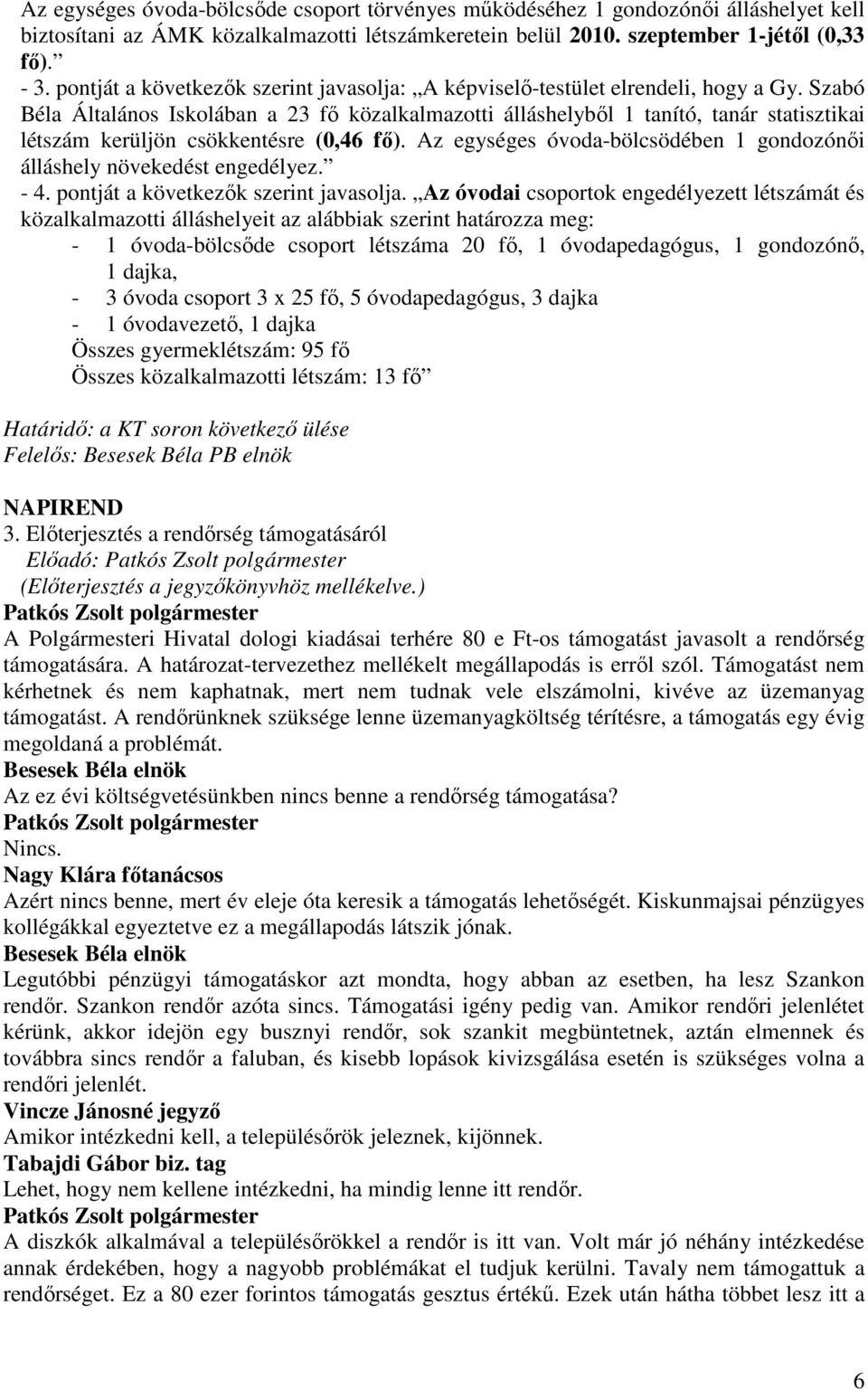 Az egységes óvoda-bölcsőde csoport törvényes működéséhez 1 gondozónői álláshelyet kell biztosítani az ÁMK közalkalmazotti létszámkeretein belül 2010. szeptember 1-jétől (0,33 fő).”
- 3. pontját a következők szerint javasolja: „A képviselő-testület elrendeli, hogy a Gy. Szabó Béla Általános Iskolában a 23 fő közalkalmazotti álláshelyből 1 tanító, tanár statisztikai létszám kerüljön csökkentésre (0,46 fő). Az egységes óvoda-bölcsödében 1 gondozónői álláshely növekedést engedélyez.”
- 4. pontját a következők szerint javasolja. „Az óvodai csoportok engedélyezett létszámát és közalkalmazotti álláshelyeit az alábbiak szerint határozza meg:
- 1 óvoda-bölcsőde csoport létszáma 20 fő, 1 óvodapedagógus, 1 gondozónő, 1 dajka,
- 3 óvoda csoport 3 x 25 fő, 5 óvodapedagógus, 3 dajka
- 1 óvodavezető, 1 dajka
Összes gyermeklétszám: 95 fő
Összes közalkalmazotti létszám: 13 fő”

Határidő: a KT soron következő ülése
Felelős: Besesek Béla PB elnök

NAPIREND
3. Előterjesztés a rendőrség támogatásáról
Előadó: Patkós Zsolt polgármester
(Előterjesztés a jegyzőkönyvhöz mellékelve.)
Patkós Zsolt polgármester
A Polgármesteri Hivatal dologi kiadásai terhére 80 e Ft-os támogatást javasolt a rendőrség támogatására. A határozat-tervezethez mellékelt megállapodás is erről szól. Támogatást nem kérhetnek és nem kaphatnak, mert nem tudnak vele elszámolni, kivéve az üzemanyag támogatást. A rendőrünknek szüksége lenne üzemanyagköltség térítésre, a támogatás egy évig megoldaná a problémát.
Besesek Béla elnök
Az ez évi költségvetésünkben nincs benne a rendőrség támogatása?
Patkós Zsolt polgármester
Nincs.
Nagy Klára főtanácsos
Azért nincs benne, mert év eleje óta keresik a támogatás lehetőségét. Kiskunmajsai pénzügyes kollégákkal egyeztetve ez a megállapodás látszik jónak.
Besesek Béla elnök
Legutóbbi pénzügyi támogatáskor azt mondta, hogy abban az esetben, ha lesz Szankon rendőr. Szankon rendőr azóta sincs. Támogatási igény pedig van. Amikor rendőri jelenlétet kérünk, akkor idejön egy busznyi rendőr, sok szankit megbüntetnek, aztán elmennek és továbbra sincs rendőr a faluban, és kisebb lopások kivizsgálása esetén is szükséges volna a rendőri jelenlét.
Vincze Jánosné jegyző
Amikor intézkedni kell, a településőrök jeleznek, kijönnek.
Tabajdi Gábor biz. tag
Lehet, hogy nem kellene intézkedni, ha mindig lenne itt rendőr.
Patkós Zsolt polgármester
A diszkók alkalmával a településőrökkel a rendőr is itt van. Volt már jó néhány intézkedése annak érdekében, hogy a nagyobb problémákat el tudjuk kerülni. Tavaly nem támogattuk a rendőrséget. Ez a 80 ezer forintos támogatás gesztus értékű. Ezek után hátha többet lesz itt a

6